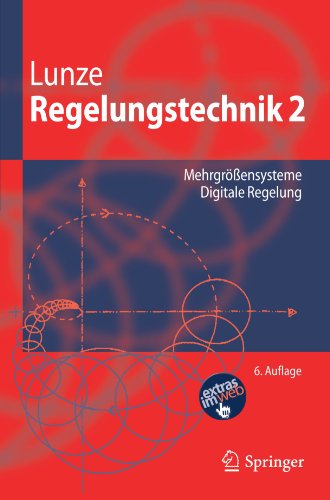 Lunze
Regelungstechnik 2

Mehrgrößensysteme
Digitale Regelung

6. Auflage

extras im web

Springer